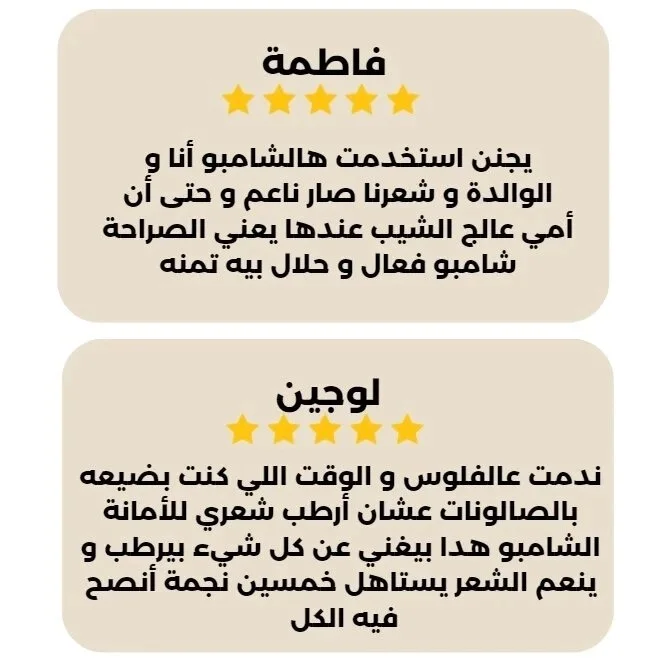 فاطمة

يجنن استخدمت هالشامبو أنا و الوالدة و شعرنا صار ناعم و حتى أن أمي عالج الشيب عندها يعني الصراحة شامبو فعال و حلال بيه تمنه

لوجين

ندمت عالفلوس و الوقت اللي كنت بضيعه بالصالونات عشان أرطب شعري للأمانة الشامبو هدا بيغني عن كل شيء بيرطب و ينعم الشعر يستاهل خمسين نجمة أنصح فيه الكل